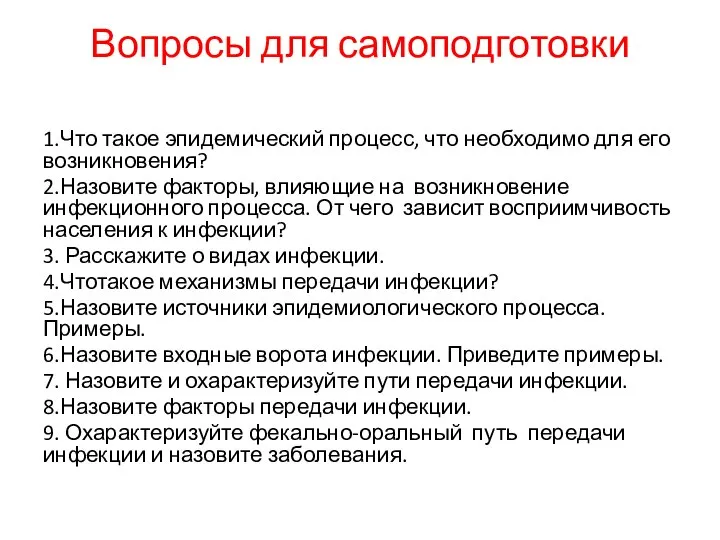 Вопросы для самоподготовки

1.Что такое эпидемический процесс, что необходимо для его возникновения?

2.Назовите факторы, влияющие на возникновение инфекционного процесса. От чего зависит восприимчивость населения к инфекции?

3. Расскажите о видах инфекции.

4.Чтотакое механизмы передачи инфекции?

5.Назовите источники эпидемиологического процесса. Примеры.

6.Назовите входные ворота инфекции. Приведите примеры.

7. Назовите и охарактеризуйте пути передачи инфекции.

8.Назовите факторы передачи инфекции.

9. Охарактеризуйте фекально-оральный путь передачи инфекции и назовите заболевания.